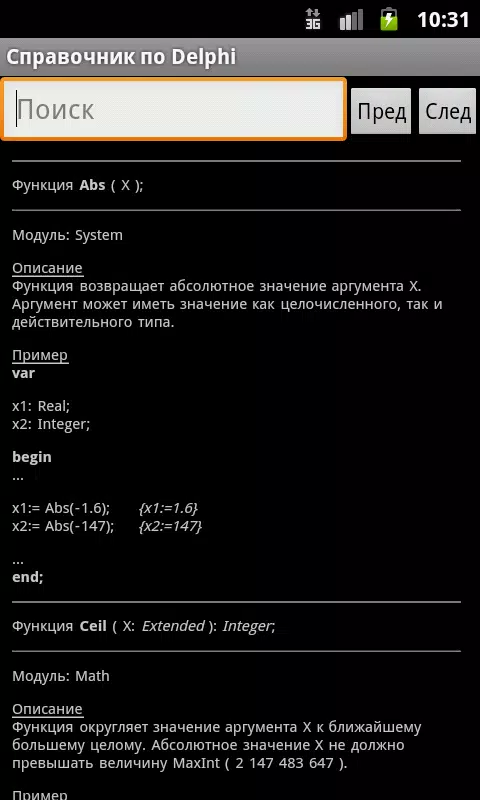 3G 10:31

Справочник по Delphi

Поиск

Пред

След

Функция Abs ( X );

Модуль: System

Описание
Функция возвращает абсолютное значение аргумента X. Аргумент может иметь значение как целочисленного, так и действительного типа.

Пример
var

x1: Real;
x2: Integer;

begin
...

x1:= Abs(-1.6); {x1:=1.6}
x2:= Abs(-147); {x2:=147}

...
end;

Функция Ceil ( X: Extended ): Integer;

Модуль: Math

Описание
Функция округляет значение аргумента X к ближайшему большему целому. Абсолютное значение X не должно превышать величину MaxInt ( 2 147 483 647 ).

Пример